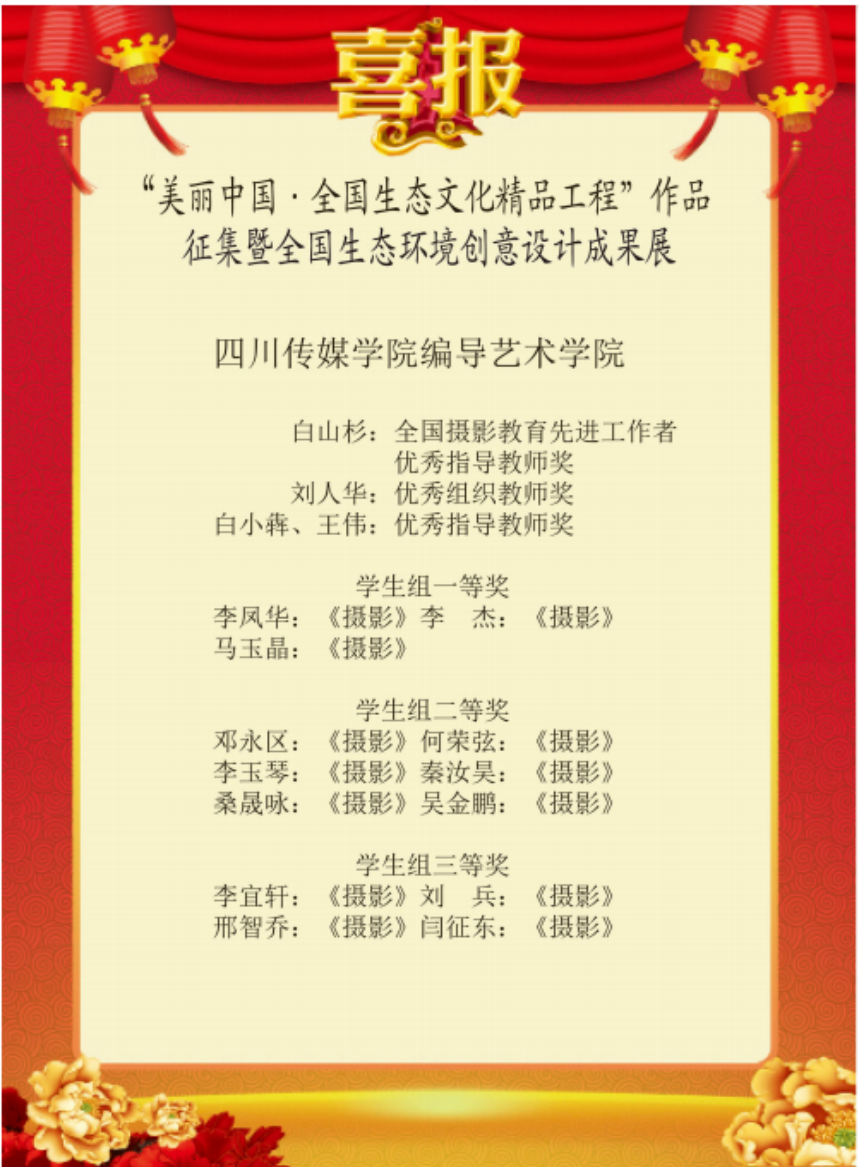 喜报

“美丽中国·全国生态文化精品工程”作品征集暨全国生态环境创意设计成果展

四川传媒学院编导艺术学院

白山杉：全国摄影教育先进工作者
优秀指导教师奖
刘人华：优秀组织教师奖
白小犇、王伟：优秀指导教师奖

学生组一等奖
李凤华：《摄影》 李 杰：《摄影》
马玉晶：《摄影》

学生组二等奖
邓永区：《摄影》 何荣弦：《摄影》
李玉琴：《摄影》 秦汝昊：《摄影》
桑晟咏：《摄影》 吴金鹏：《摄影》

学生组三等奖
李宜轩：《摄影》 刘 兵：《摄影》
邢智乔：《摄影》 闫征东：《摄影》